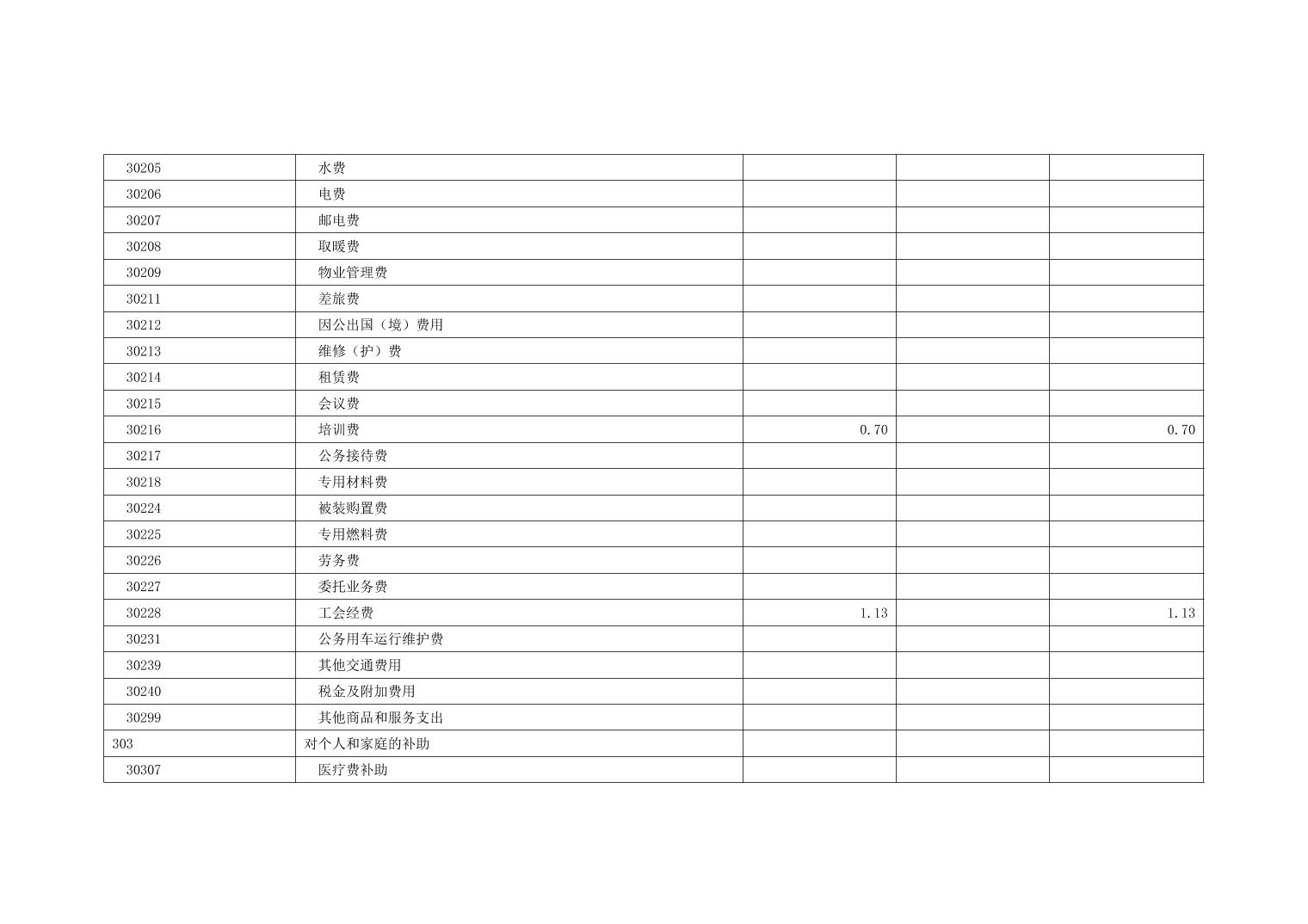 | 30205 | 水费 |  |  |  |
|---|---|---|---|---|
| 30206 | 电费 |  |  |  |
| 30207 | 邮电费 |  |  |  |
| 30208 | 取暖费 |  |  |  |
| 30209 | 物业管理费 |  |  |  |
| 30211 | 差旅费 |  |  |  |
| 30212 | 因公出国（境）费用 |  |  |  |
| 30213 | 维修（护）费 |  |  |  |
| 30214 | 租赁费 |  |  |  |
| 30215 | 会议费 |  |  |  |
| 30216 | 培训费 | 0.70 |  | 0.70 |
| 30217 | 公务接待费 |  |  |  |
| 30218 | 专用材料费 |  |  |  |
| 30224 | 被装购置费 |  |  |  |
| 30225 | 专用燃料费 |  |  |  |
| 30226 | 劳务费 |  |  |  |
| 30227 | 委托业务费 |  |  |  |
| 30228 | 工会经费 | 1.13 |  | 1.13 |
| 30231 | 公务用车运行维护费 |  |  |  |
| 30239 | 其他交通费用 |  |  |  |
| 30240 | 税金及附加费用 |  |  |  |
| 30299 | 其他商品和服务支出 |  |  |  |
| 303 | 对个人和家庭的补助 |  |  |  |
| 30307 | 医疗费补助 |  |  |  |